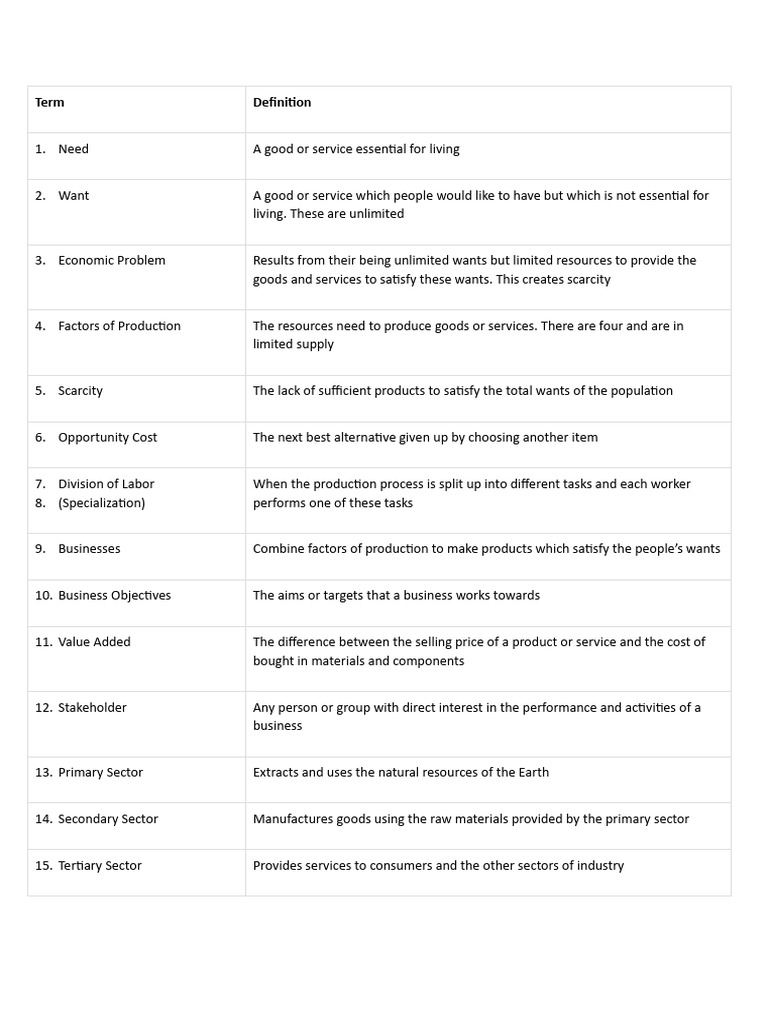 | Term | Definition |
|---|---|
| 1. Need | A good or service essential for living |
| 2. Want | A good or service which people would like to have but which is not essential for living. These are unlimited |
| 3. Economic Problem | Results from their being unlimited wants but limited resources to provide the goods and services to satisfy these wants. This creates scarcity |
| 4. Factors of Production | The resources need to produce goods or services. There are four and are in limited supply |
| 5. Scarcity | The lack of sufficient products to satisfy the total wants of the population |
| 6. Opportunity Cost | The next best alternative given up by choosing another item |
| 7. Division of Labor 8. (Specialization) | When the production process is split up into different tasks and each worker performs one of these tasks |
| 9. Businesses | Combine factors of production to make products which satisfy the people's wants |
| 10. Business Objectives | The aims or targets that a business works towards |
| 11. Value Added | The difference between the selling price of a product or service and the cost of bought in materials and components |
| 12. Stakeholder | Any person or group with direct interest in the performance and activities of a business |
| 13. Primary Sector | Extracts and uses the natural resources of the Earth |
| 14. Secondary Sector | Manufactures goods using the raw materials provided by the primary sector |
| 15. Tertiary Sector | Provides services to consumers and the other sectors of industry |